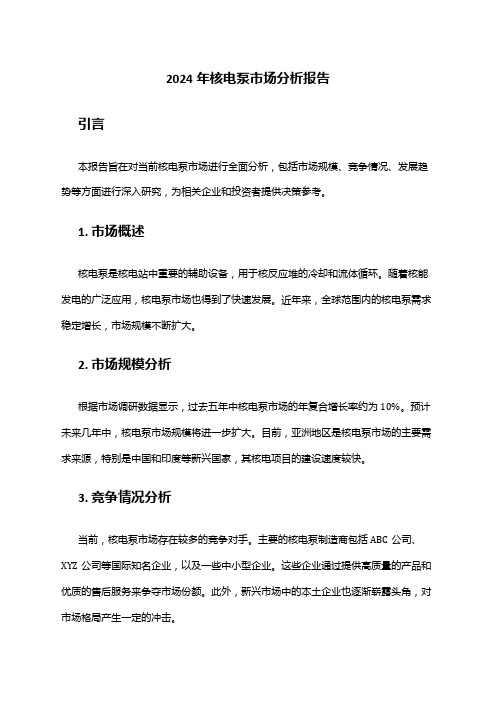 2024 年核电泵市场分析报告

引言

本报告旨在对当前核电泵市场进行全面分析，包括市场规模、竞争情况、发展趋势等方面进行深入研究，为相关企业和投资者提供决策参考。

1. 市场概述

核电泵是核电站中重要的辅助设备，用于核反应堆的冷却和流体循环。随着核能发电的广泛应用，核电泵市场也得到了快速发展。近年来，全球范围内的核电泵需求稳定增长，市场规模不断扩大。

2. 市场规模分析

根据市场调研数据显示，过去五年中核电泵市场的年复合增长率约为 10%。预计未来几年中，核电泵市场规模将进一步扩大。目前，亚洲地区是核电泵市场的主要需求来源，特别是中国和印度等新兴国家，其核电项目的建设速度较快。

3. 竞争情况分析

当前，核电泵市场存在较多的竞争对手。主要的核电泵制造商包括 ABC 公司、XYZ 公司等国际知名企业，以及一些中小型企业。这些企业通过提供高质量的产品和优质的售后服务来争夺市场份额。此外，新兴市场中的本土企业也逐渐崭露头角，对市场格局产生一定的冲击。